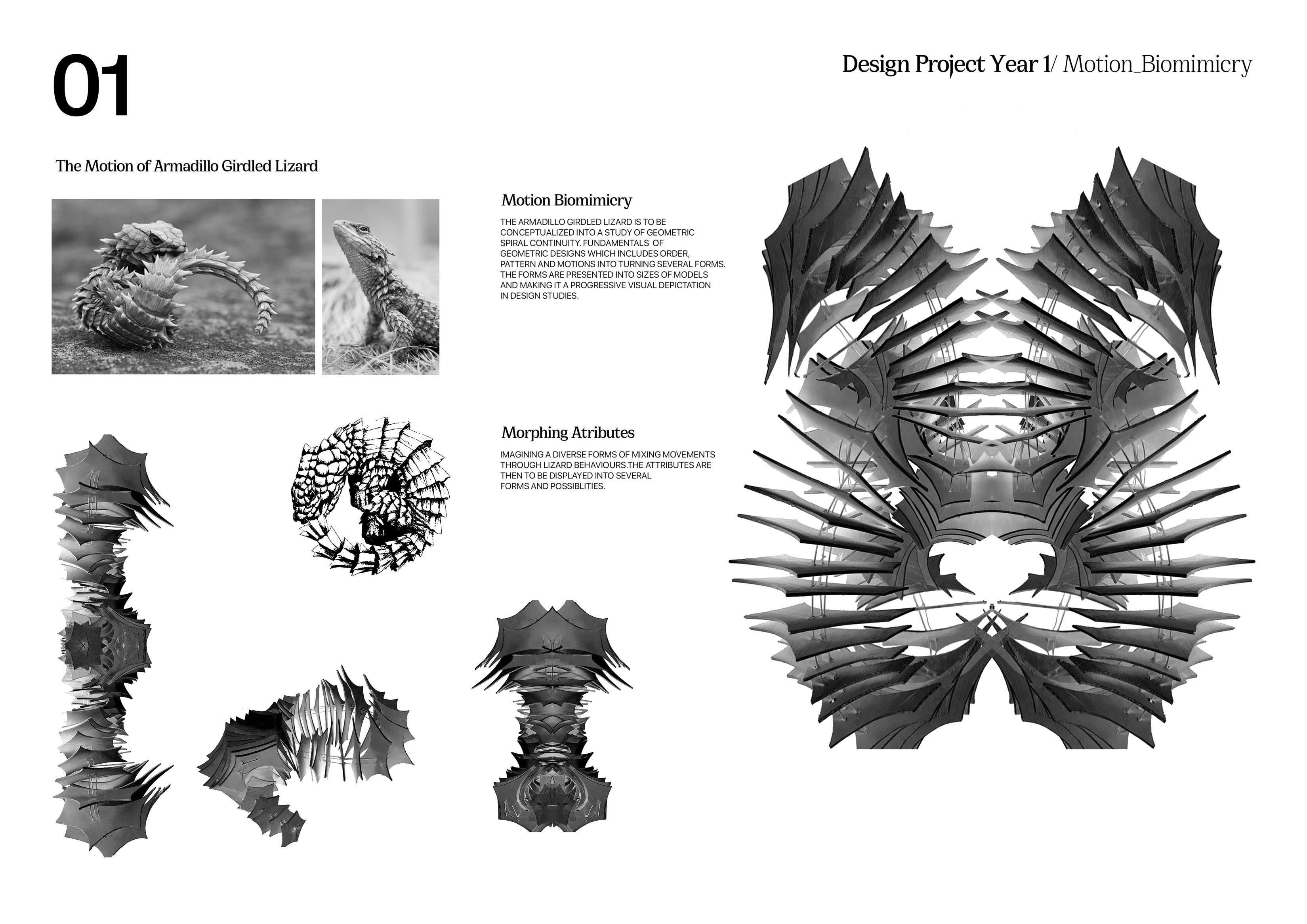 01

Design Project Year 1/ Motion_Biomimicry

The Motion of Armadillo Girdled Lizard

Motion Biomimicry

THE ARMADILLO GIRDLED LIZARD IS TO BE CONCEPTUALIZED INTO A STUDY OF GEOMETRIC SPIRAL CONTINUITY. FUNDAMENTALS OF GEOMETRIC DESIGNS WHICH INCLUDES ORDER, PATTERN AND MOTIONS INTO TURNING SEVERAL FORMS. THE FORMS ARE PRESENTED INTO SIZES OF MODELS AND MAKING IT A PROGRESSIVE VISUAL DEPICTATION IN DESIGN STUDIES.

Morphing Atributes

IMAGINING A DIVERSE FORMS OF MIXING MOVEMENTS THROUGH LIZARD BEHAVIOURS.THE ATTRIBUTES ARE THEN TO BE DISPLAYED INTO SEVERAL FORMS AND POSSIBLITIES.